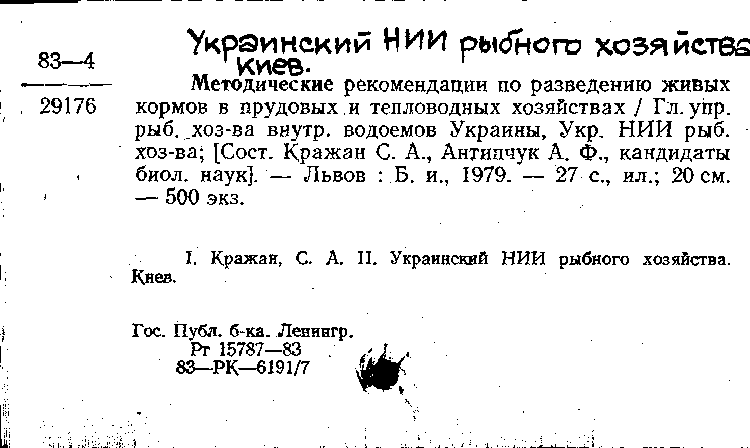 83—4

29176

Украинский НИИ рыбного хозяйства
Киев.

Методические рекомендации по разведению живых кормов в прудовых и тепловодных хозяйствах / Гл. упр. рыб. хоз-ва внутр. водоемов Украины, Укр. НИИ рыб. хоз-ва; [Сост. Кражан С. А., Антипчук А. Ф., кандидаты биол. наук]. — Львов : Б. и., 1979. — 27 с., ил.; 20 см. — 500 экз.

I. Кражан, С. А. II. Украинский НИИ рыбного хозяйства. Киев.

Гос. Публ. б-ка. Ленингр.
Рг 15787—83
83—РК—6191/7